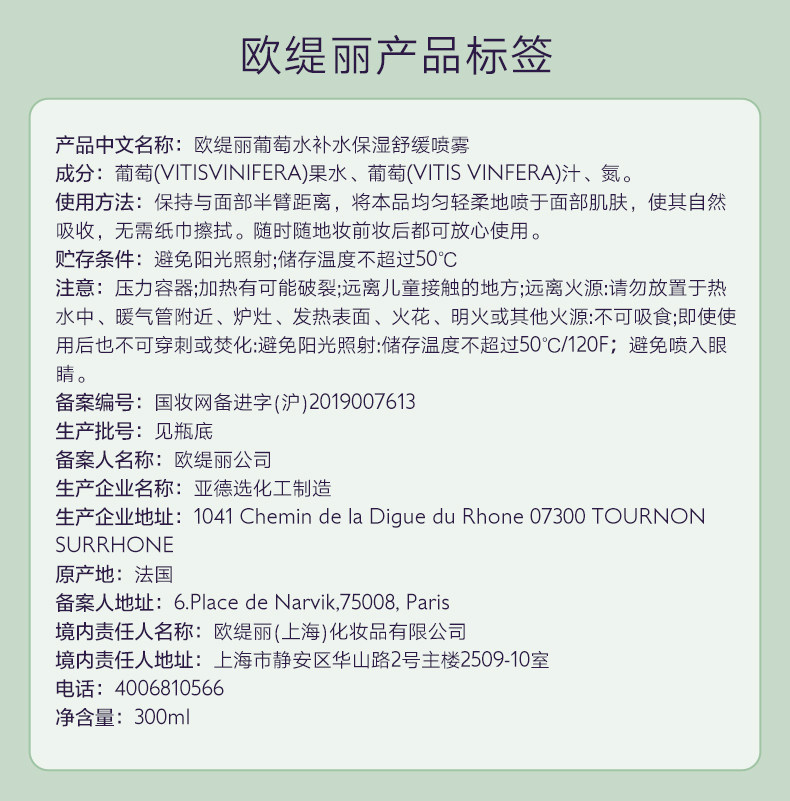 欧缇丽产品标签

产品中文名称：欧缇丽葡萄水补水保湿舒缓喷雾

成分：葡萄(VITISVINIFERA)果水、葡萄(VITIS VINFERA)汁、氮。

使用方法：保持与面部半臂距离，将本品均匀轻柔地喷于面部肌肤，使其自然吸收，无需纸巾擦拭。随时随地妆前妆后都可放心使用。

贮存条件：避免阳光照射;储存温度不超过50℃

注意：压力容器;加热有可能破裂;远离儿童接触的地方;远离火源:请勿放置于热水中、暖气管附近、炉灶、发热表面、火花、明火或其他火源:不可吸食;即使使用后也不可穿刺或焚化:避免阳光照射:储存温度不超过50℃/120F；避免喷入眼睛。

备案编号：国妆网备进字(沪)2019007613

生产批号：见瓶底

备案人名称：欧缇丽公司

生产企业名称：亚德选化工制造

生产企业地址：1041 Chemin de la Digue du Rhone 07300 TOURNON SURRHONE

原产地：法国

备案人地址：6.Place de Narvik,75008, Paris

境内责任人名称：欧缇丽(上海)化妆品有限公司

境内责任人地址：上海市静安区华山路2号主楼2509-10室

电话：4006810566

净含量：300ml